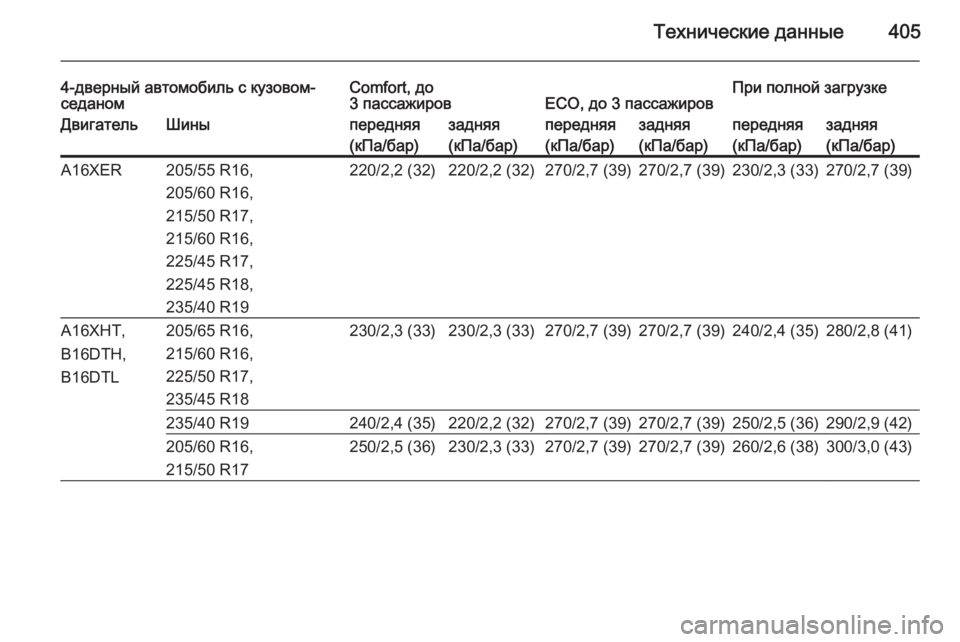 Технические данные 405

| 4-дверный автомобиль с кузовом-седаном | | Comfort, до 3 пассажиров | | ECO, до 3 пассажиров | | При полной загрузке | |
|---|---|---|---|---|---|---|---|
| Двигатель | Шины | передняя (кПа/бар) | задняя (кПа/бар) | передняя (кПа/бар) | задняя (кПа/бар) | передняя (кПа/бар) | задняя (кПа/бар) |
| A16XER | 205/55 R16, 205/60 R16, 215/50 R17, 215/60 R16, 225/45 R17, 225/45 R18, 235/40 R19 | 220/2,2 (32) | 220/2,2 (32) | 270/2,7 (39) | 270/2,7 (39) | 230/2,3 (33) | 270/2,7 (39) |
| A16XHT, B16DTH, B16DTL | 205/65 R16, 215/60 R16, 225/50 R17, 235/45 R18 | 230/2,3 (33) | 230/2,3 (33) | 270/2,7 (39) | 270/2,7 (39) | 240/2,4 (35) | 280/2,8 (41) |
| | 235/40 R19 | 240/2,4 (35) | 220/2,2 (32) | 270/2,7 (39) | 270/2,7 (39) | 250/2,5 (36) | 290/2,9 (42) |
| | 205/60 R16, 215/50 R17 | 250/2,5 (36) | 230/2,3 (33) | 270/2,7 (39) | 270/2,7 (39) | 260/2,6 (38) | 300/3,0 (43) |

carmanualsonline.info